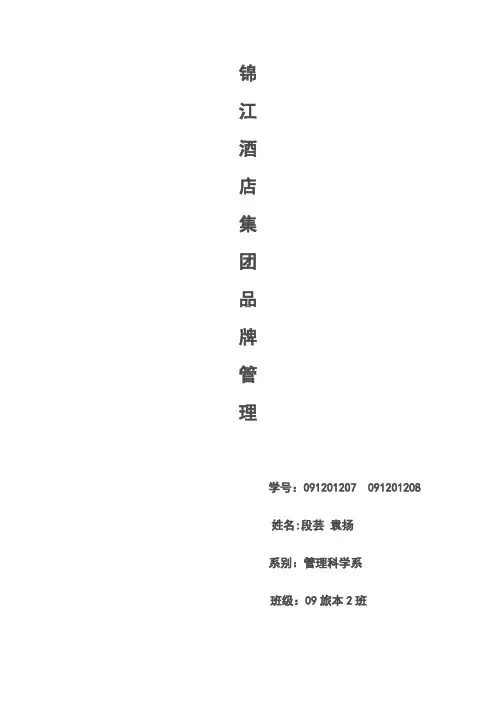 锦江酒店集团品牌管理

学号：091201207 091201208

姓名:段芸 袁扬

系别：管理科学系

班级：09旅本2班